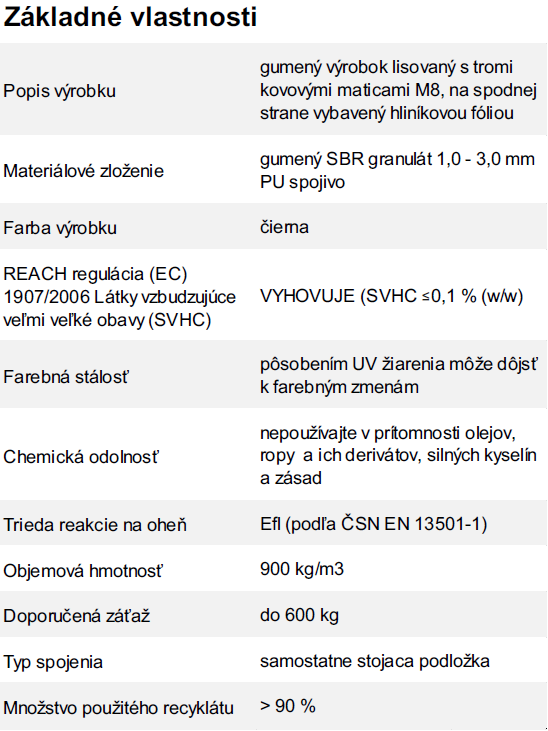 Základné vlastnosti

| | |
|---|---|
| Popis výrobku | gumený výrobok lisovaný s tromi kovovými maticami M8, na spodnej strane vybavený hliníkovou fóliou |
| Materiálové zloženie | gumený SBR granulát 1,0 - 3,0 mm PU spojivo |
| Farba výrobku | čierna |
| REACH regulácia (EC) 1907/2006 Látky vzbudzujúce veľmi veľké obavy (SVHC) | VYHOVUJE (SVHC ≤0,1 % (w/w) |
| Farebná stálosť | pôsobením UV žiarenia môže dôjsť k farebným zmenám |
| Chemická odolnosť | nepoužívajte v prítomnosti olejov, ropy a ich derivátov, silných kyselín a zásad |
| Trieda reakcie na oheň | Efl (podľa ČSN EN 13501-1) |
| Objemová hmotnosť | 900 kg/m3 |
| Doporučená záťaž | do 600 kg |
| Typ spojenia | samostatne stojaca podložka |
| Množstvo použitého recyklátu | > 90 % |